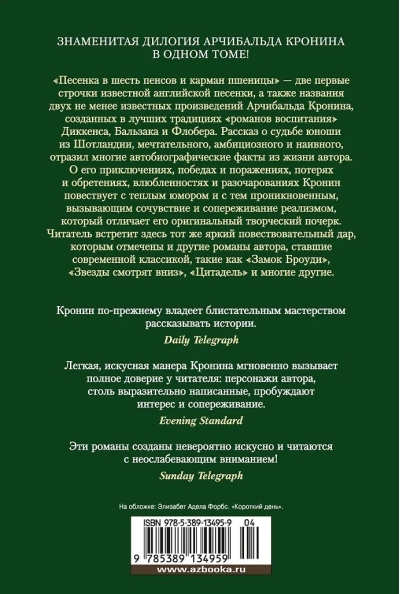 ЗНАМЕНИТАЯ ДИЛОГИЯ АРЧИБАЛЬДА КРОНИНА В ОДНОМ ТОМЕ!

«Песенка в шесть пенсов и карман пшеницы» — две первые строчки известной английской песенки, а также названия двух не менее известных произведений Арчибальда Кронина, созданных в лучших традициях «романов воспитания» Диккенса, Бальзака и Флобера. Рассказ о судьбе юноши из Шотландии, мечтательного, амбициозного и наивного, отразил многие автобиографические факты из жизни автора. О его приключениях, победах и поражениях, потерях и обретениях, влюбленностях и разочарованиях Кронин повествует с теплым юмором и с тем проникновенным, вызывающим сочувствие и сопереживание реализмом, который отличает его оригинальный творческий почерк. Читатель встретит здесь тот же яркий повествовательный дар, которым отмечены и другие романы автора, ставшие современной классикой, такие как «Замок Броуди», «Звезды смотрят вниз», «Цитадель» и многие другие.

Кронин по-прежнему владеет блистательным мастерством рассказывать истории.

Daily Telegraph

Легкая, искусная манера Кронина мгновенно вызывает полное доверие у читателя: персонажи автора, столь выразительно написанные, пробуждают интерес и сопереживание.

Evening Standard

Эти романы созданы невероятно искусно и читаются с неослабевающим вниманием!

Sunday Telegraph

На обложке: Элизабет Адела Форбс. «Короткий день».

ISBN 978-5-389-13495-9 04

9 785389 134959

www.azbooka.ru